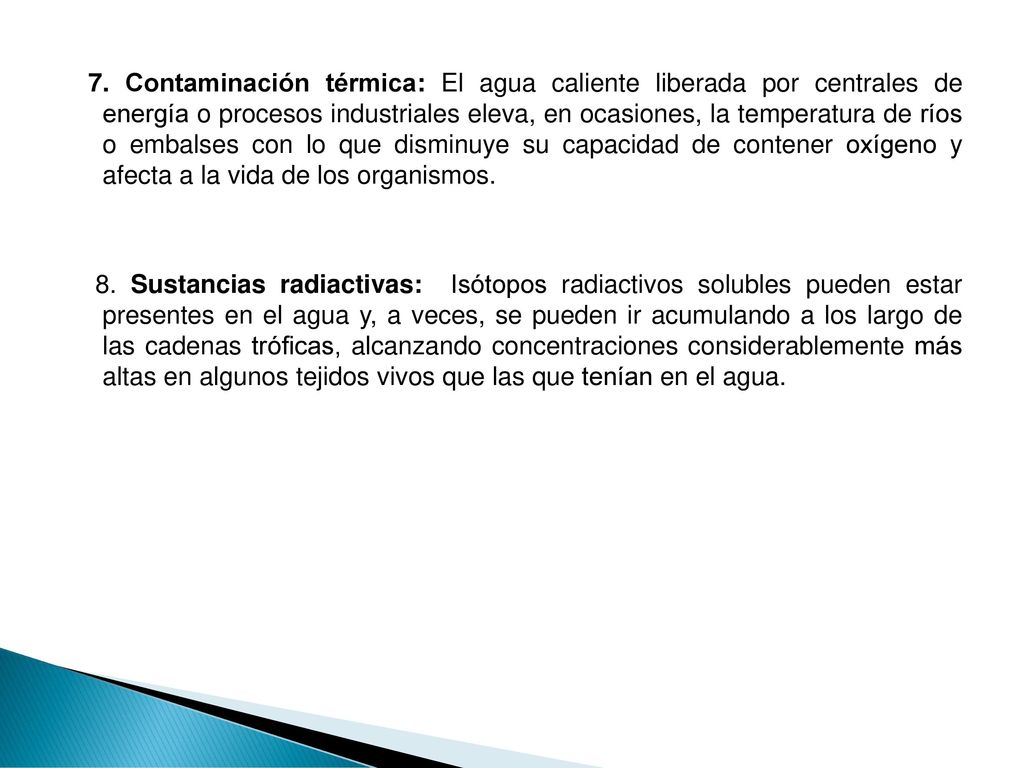 7. Contaminación térmica: El agua caliente liberada por centrales de energía o procesos industriales eleva, en ocasiones, la temperatura de ríos o embalses con lo que disminuye su capacidad de contener oxígeno y afecta a la vida de los organismos.

8. Sustancias radiactivas: Isótopos radiactivos solubles pueden estar presentes en el agua y, a veces, se pueden ir acumulando a los largo de las cadenas tróficas, alcanzando concentraciones considerablemente más altas en algunos tejidos vivos que las que tenían en el agua.